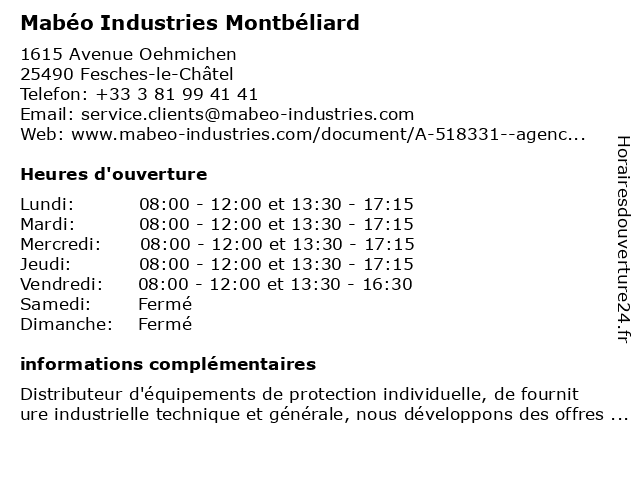 Mabéo Industries Montbéliard

1615 Avenue Oehmichen
25490 Fesches-le-Châtel
Telefon: +33 3 81 99 41 41
Email: service.clients@mabeo-industries.com
Web: www.mabeo-industries.com/document/A-518331--agenc...

Heures d'ouverture

| Lundi: | 08:00 - 12:00 et 13:30 - 17:15 |
|---|---|
| Mardi: | 08:00 - 12:00 et 13:30 - 17:15 |
| Mercredi: | 08:00 - 12:00 et 13:30 - 17:15 |
| Jeudi: | 08:00 - 12:00 et 13:30 - 17:15 |
| Vendredi: | 08:00 - 12:00 et 13:30 - 16:30 |
| Samedi: | Fermé |
| Dimanche: | Fermé |

informations complémentaires

Distributeur d'équipements de protection individuelle, de fournit ure industrielle technique et générale, nous développons des offres ...

Horairesdouverture24.fr